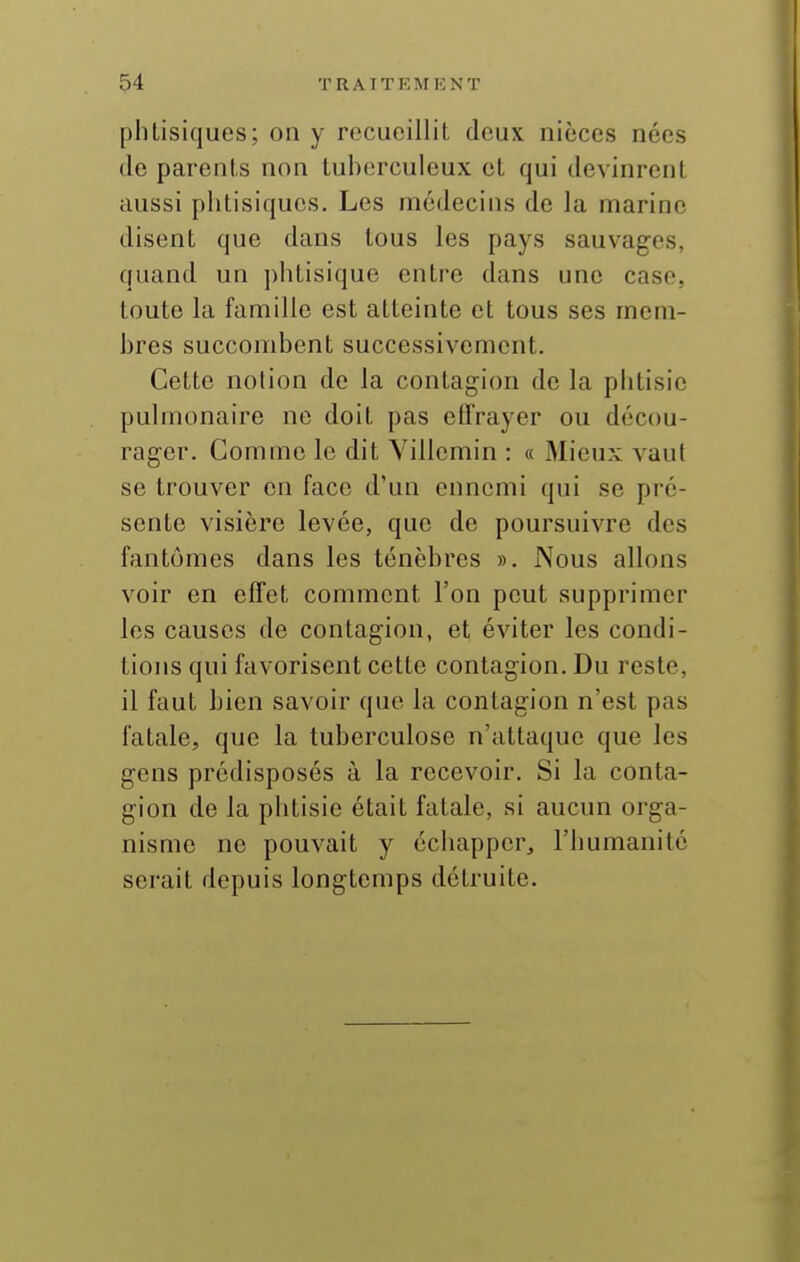 54 TRAITEMENT

phtisiques; on y recueillit deux nièces nées de parents non tuberculeux et qui devinrent aussi phtisiques. Les médecins de la marine disent que dans tous les pays sauvages, quand un phtisique entre dans une case, toute la famille est atteinte et tous ses membres succombent successivement.

Cette notion de la contagion de la phtisie pulmonaire ne doit pas effrayer ou décourager. Comme le dit Villemin : « Mieux vaut se trouver en face d'un ennemi qui se présente visière levée, que de poursuivre des fantômes dans les ténèbres ». Nous allons voir en effet comment l'on peut supprimer les causes de contagion, et éviter les conditions qui favorisent cette contagion. Du reste, il faut bien savoir que la contagion n'est pas fatale, que la tuberculose n'attaque que les gens prédisposés à la recevoir. Si la contagion de la phtisie était fatale, si aucun organisme ne pouvait y échapper, l'humanité serait depuis longtemps détruite.